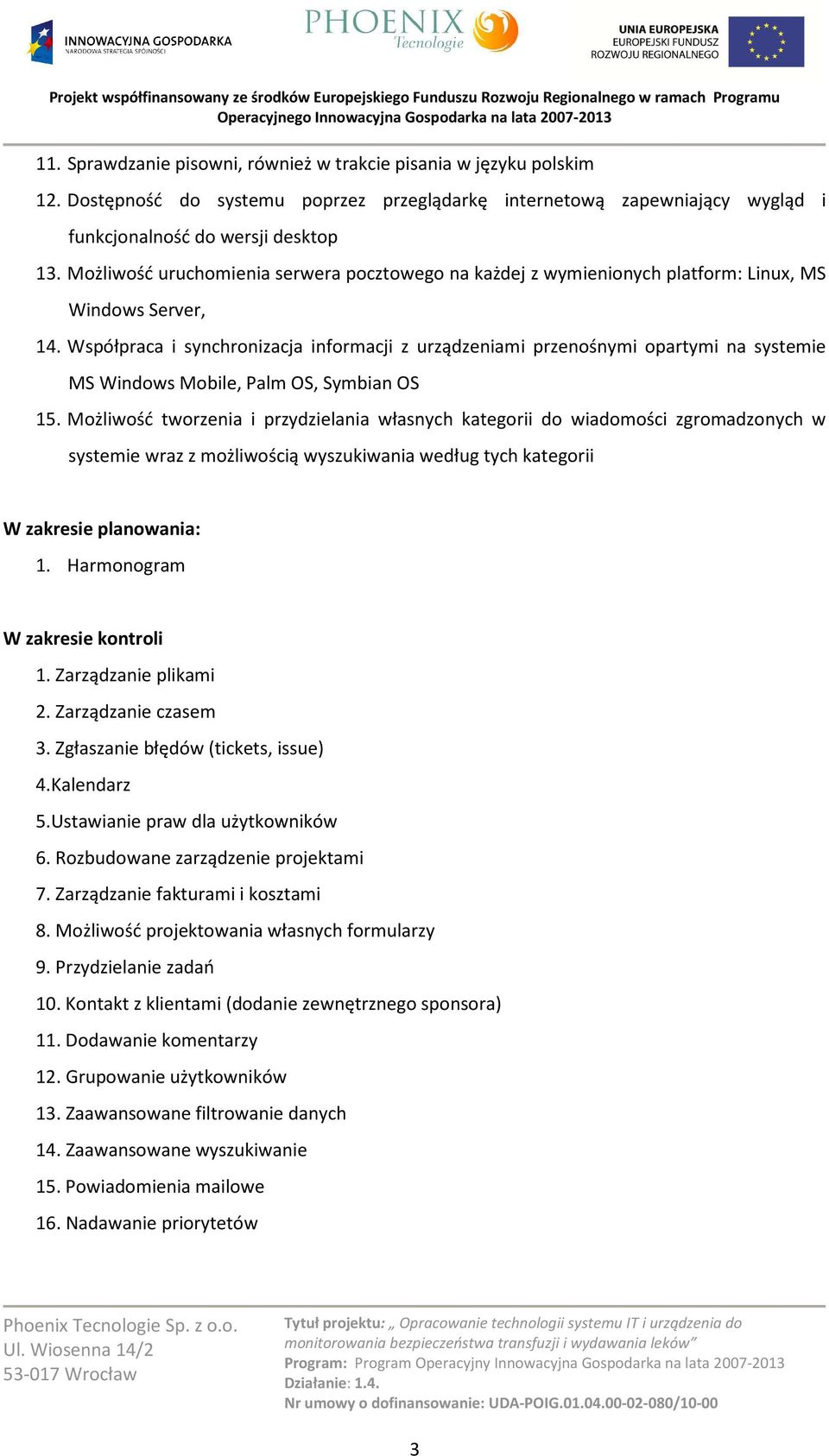 INNOWACYJNA GOSPODARKA
NARODOWA STRATEGIA SPÓJNOŚCI

PHOENIX
Tecnologie

UNIA EUROPEJSKA
EUROPEJSKI FUNDUSZ
ROZWOJU REGIONALNEGO

Projekt współfinansowany ze środków Europejskiego Funduszu Rozwoju Regionalnego w ramach Programu Operacyjnego Innowacyjna Gospodarka na lata 2007-2013

11. Sprawdzanie pisowni, również w trakcie pisania w języku polskim
12. Dostępność do systemu poprzez przeglądarkę internetową zapewniający wygląd i funkcjonalność do wersji desktop
13. Możliwość uruchomienia serwera pocztowego na każdej z wymienionych platform: Linux, MS Windows Server,
14. Współpraca i synchronizacja informacji z urządzeniami przenośnymi opartymi na systemie MS Windows Mobile, Palm OS, Symbian OS
15. Możliwość tworzenia i przydzielania własnych kategorii do wiadomości zgromadzonych w systemie wraz z możliwością wyszukiwania według tych kategorii

W zakresie planowania:
1. Harmonogram

W zakresie kontroli
1. Zarządzanie plikami
2. Zarządzanie czasem
3. Zgłaszanie błędów (tickets, issue)
4.Kalendarz
5.Ustawianie praw dla użytkowników
6. Rozbudowane zarządzenie projektami
7. Zarządzanie fakturami i kosztami
8. Możliwość projektowania własnych formularzy
9. Przydzielanie zadań
10. Kontakt z klientami (dodanie zewnętrznego sponsora)
11. Dodawanie komentarzy
12. Grupowanie użytkowników
13. Zaawansowane filtrowanie danych
14. Zaawansowane wyszukiwanie
15. Powiadomienia mailowe
16. Nadawanie priorytetów

Phoenix Tecnologie Sp. z o.o.
Ul. Wiosenna 14/2
53-017 Wrocław

Tytuł projektu: „ Opracowanie technologii systemu IT i urządzenia do monitorowania bezpieczeństwa transfuzji i wydawania leków”
Program: Program Operacyjny Innowacyjna Gospodarka na lata 2007-2013
Działanie: 1.4.
Nr umowy o dofinansowanie: UDA-POIG.01.04.00-02-080/10-00

3